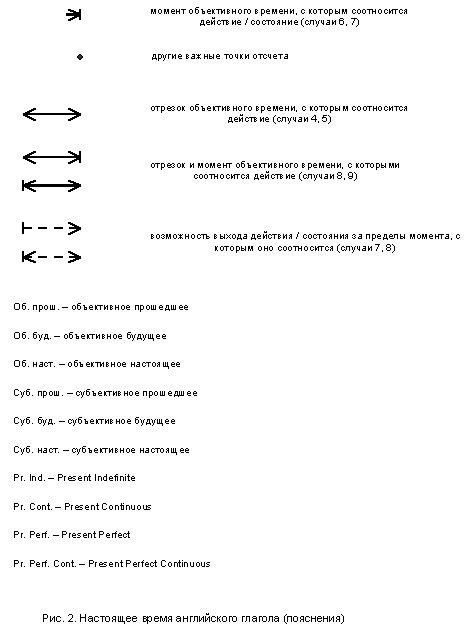 момент объективного времени, с которым соотносится действие / состояние (случаи 6, 7)

другие важные точки отсчета

отрезок объективного времени, с которым соотносится действие (случаи 4, 5)

отрезок и момент объективного времени, с которыми соотносится действие (случаи 8, 9)

возможность выхода действия / состояния за пределы момента, с которым оно соотносится (случаи 7, 8)

Об. прош. – объективное прошедшее

Об. буд. – объективное будущее

Об. наст. – объективное настоящее

Суб. прош. – субъективное прошедшее

Суб. буд. – субъективное будущее

Суб. наст. – субъективное настоящее

Pr. Ind. – Present Indefinite

Pr. Cont. – Present Continuous

Pr. Perf. – Present Perfect

Pr. Perf. Cont. – Present Perfect Continuous

Рис. 2. Настоящее время английского глагола (пояснения)